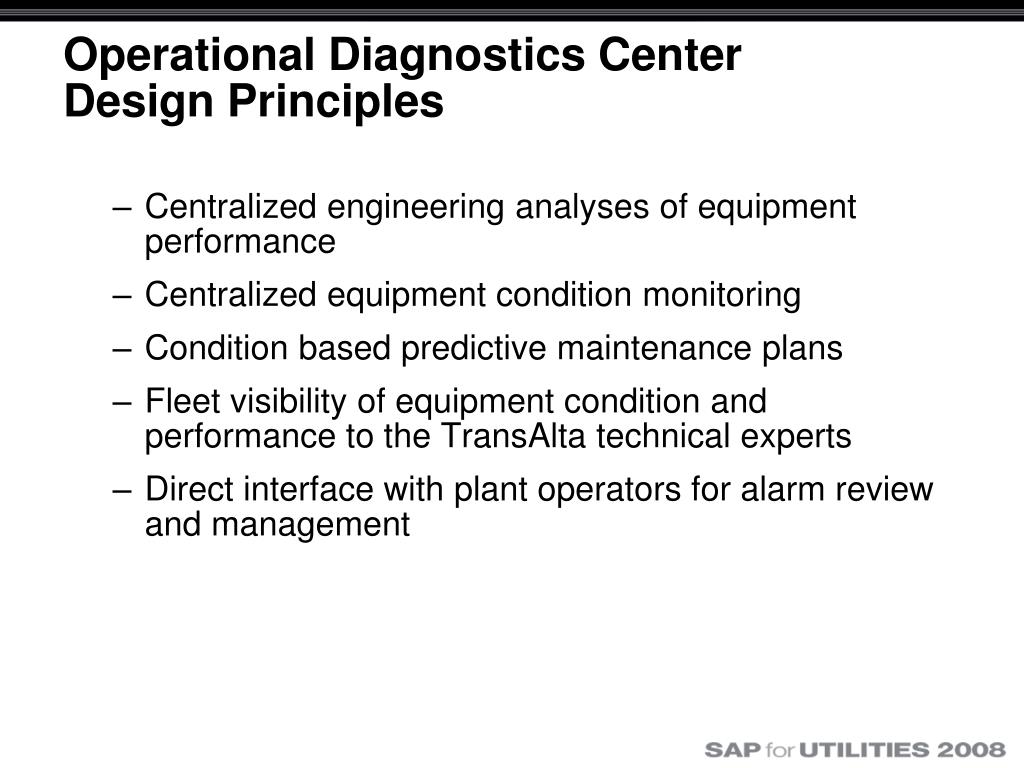 Operational Diagnostics Center
Design Principles

– Centralized engineering analyses of equipment performance

– Centralized equipment condition monitoring

– Condition based predictive maintenance plans

– Fleet visibility of equipment condition and performance to the TransAlta technical experts

– Direct interface with plant operators for alarm review and management

SAP for UTILITIES 2008